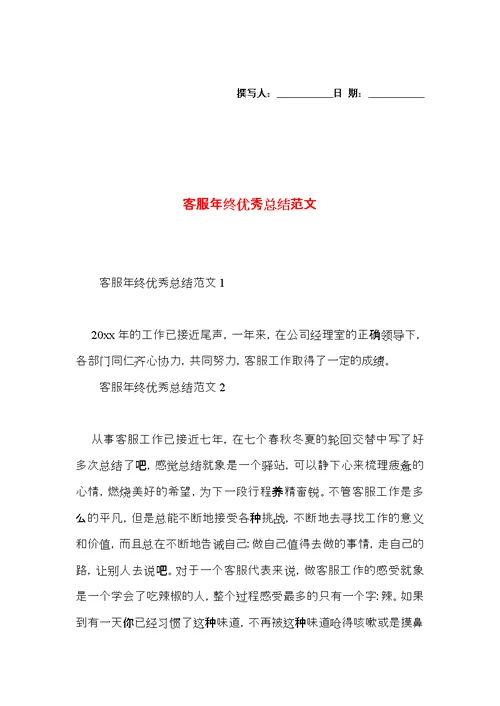 撰写人：__________日 期：__________

客服年终优秀总结范文

客服年终优秀总结范文 1

20xx 年的工作已接近尾声，一年来，在公司经理室的正确领导下，各部门同仁齐心协力，共同努力，客服工作取得了一定的成绩。

客服年终优秀总结范文 2

从事客服工作已接近七年，在七个春秋冬夏的轮回交替中写了好多次总结了吧，感觉总结就象是一个驿站，可以静下心来梳理疲惫的心情，燃烧美好的希望，为下一段行程养精蓄锐。不管客服工作是多么的平凡，但是总能不断地接受各种挑战，不断地去寻找工作的意义和价值，而且总在不断地告诫自己：做自己值得去做的事情，走自己的路，让别人去说吧。对于一个客服代表来说，做客服工作的感受就象是一个学会了吃辣椒的人，整个过程感受最多的只有一个字：辣。如果到有一天你已经习惯了这种味道，不再被这种味道呛得咳嗽或是摸鼻